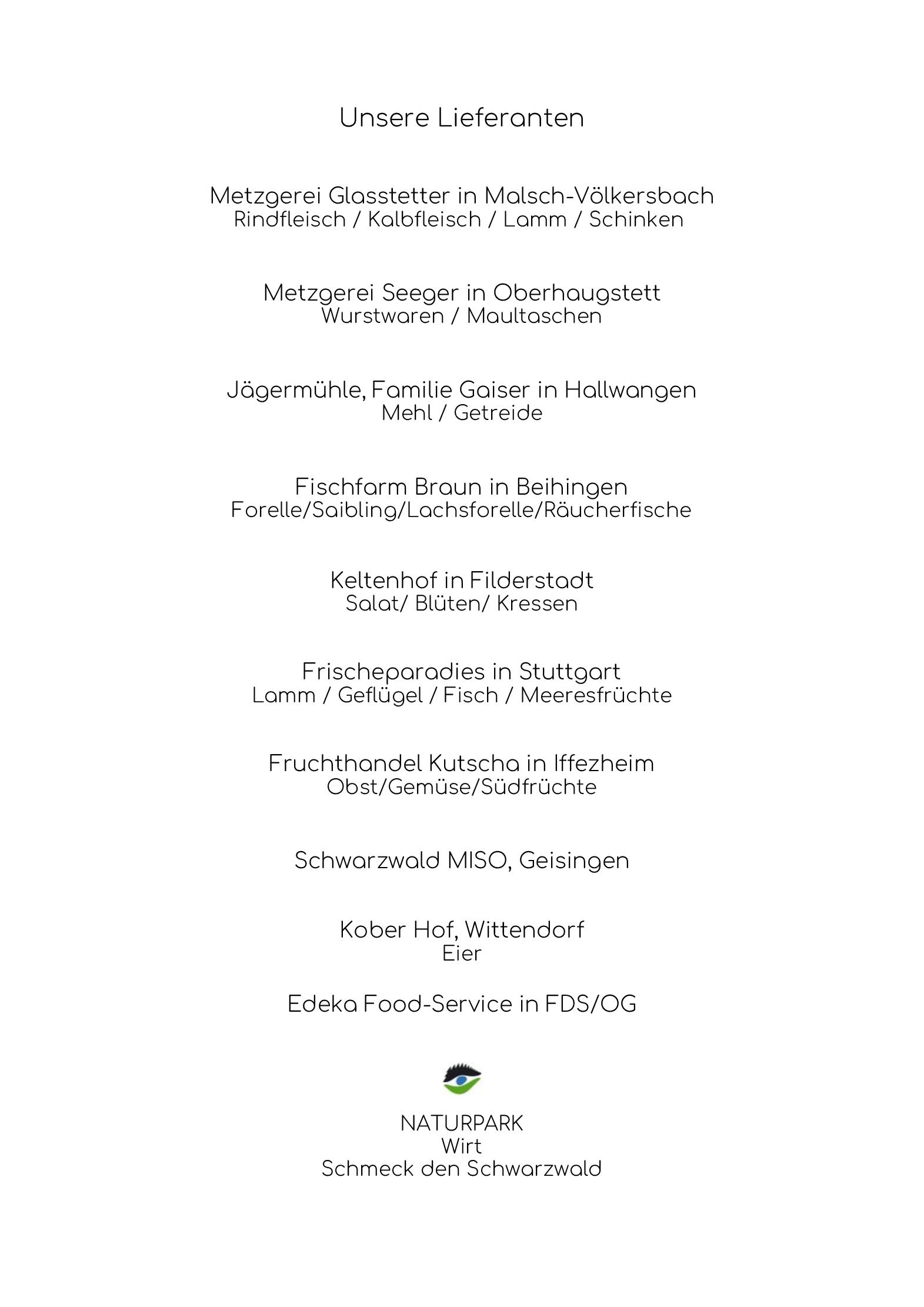 Unsere Lieferanten

Metzgerei Glasstetter in Malsch-Völkersbach
Rindfleisch / Kalbfleisch / Lamm / Schinken

Metzgerei Seeger in Oberhaugstett
Wurstwaren / Maultaschen

Jägermühle, Familie Gaiser in Hallwangen
Mehl / Getreide

Fischfarm Braun in Beihingen
Forelle/Saibling/Lachsforelle/Räucherfische

Keltenhof in Filderstadt
Salat/ Blüten/ Kressen

Frischeparadies in Stuttgart
Lamm / Geflügel / Fisch / Meeresfrüchte

Fruchthandel Kutscha in Iffezheim
Obst/Gemüse/Südfrüchte

Schwarzwald MISO, Geisingen

Kober Hof, Wittendorf
Eier

Edeka Food-Service in FDS/OG

NATURPARK
Wirt
Schmeck den Schwarzwald